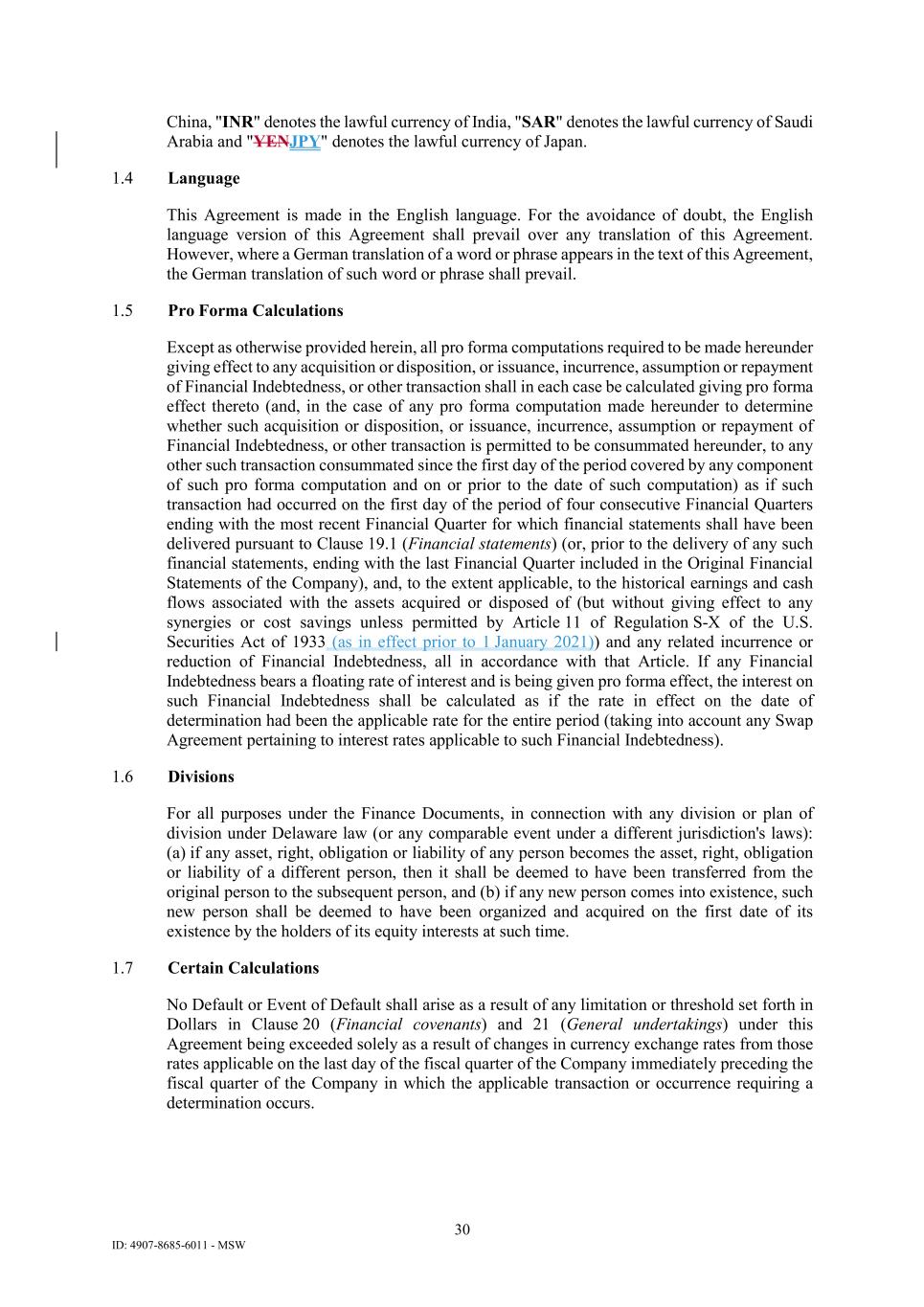 China, "INR" denotes the lawful currency of India, "SAR" denotes the lawful currency of Saudi Arabia and "YENJPY" denotes the lawful currency of Japan.

1.4 Language

This Agreement is made in the English language. For the avoidance of doubt, the English language version of this Agreement shall prevail over any translation of this Agreement. However, where a German translation of a word or phrase appears in the text of this Agreement, the German translation of such word or phrase shall prevail.

1.5 Pro Forma Calculations

Except as otherwise provided herein, all pro forma computations required to be made hereunder giving effect to any acquisition or disposition, or issuance, incurrence, assumption or repayment of Financial Indebtedness, or other transaction shall in each case be calculated giving pro forma effect thereto (and, in the case of any pro forma computation made hereunder to determine whether such acquisition or disposition, or issuance, incurrence, assumption or repayment of Financial Indebtedness, or other transaction is permitted to be consummated hereunder, to any other such transaction consummated since the first day of the period covered by any component of such pro forma computation and on or prior to the date of such computation) as if such transaction had occurred on the first day of the period of four consecutive Financial Quarters ending with the most recent Financial Quarter for which financial statements shall have been delivered pursuant to Clause 19.1 (Financial statements) (or, prior to the delivery of any such financial statements, ending with the last Financial Quarter included in the Original Financial Statements of the Company), and, to the extent applicable, to the historical earnings and cash flows associated with the assets acquired or disposed of (but without giving effect to any synergies or cost savings unless permitted by Article 11 of Regulation S-X of the U.S. Securities Act of 1933 (as in effect prior to 1 January 2021)) and any related incurrence or reduction of Financial Indebtedness, all in accordance with that Article. If any Financial Indebtedness bears a floating rate of interest and is being given pro forma effect, the interest on such Financial Indebtedness shall be calculated as if the rate in effect on the date of determination had been the applicable rate for the entire period (taking into account any Swap Agreement pertaining to interest rates applicable to such Financial Indebtedness).

1.6 Divisions

For all purposes under the Finance Documents, in connection with any division or plan of division under Delaware law (or any comparable event under a different jurisdiction's laws): (a) if any asset, right, obligation or liability of any person becomes the asset, right, obligation or liability of a different person, then it shall be deemed to have been transferred from the original person to the subsequent person, and (b) if any new person comes into existence, such new person shall be deemed to have been organized and acquired on the first date of its existence by the holders of its equity interests at such time.

1.7 Certain Calculations

No Default or Event of Default shall arise as a result of any limitation or threshold set forth in Dollars in Clause 20 (Financial covenants) and 21 (General undertakings) under this Agreement being exceeded solely as a result of changes in currency exchange rates from those rates applicable on the last day of the fiscal quarter of the Company immediately preceding the fiscal quarter of the Company in which the applicable transaction or occurrence requiring a determination occurs.

30

ID: 4907-8685-6011 - MSW